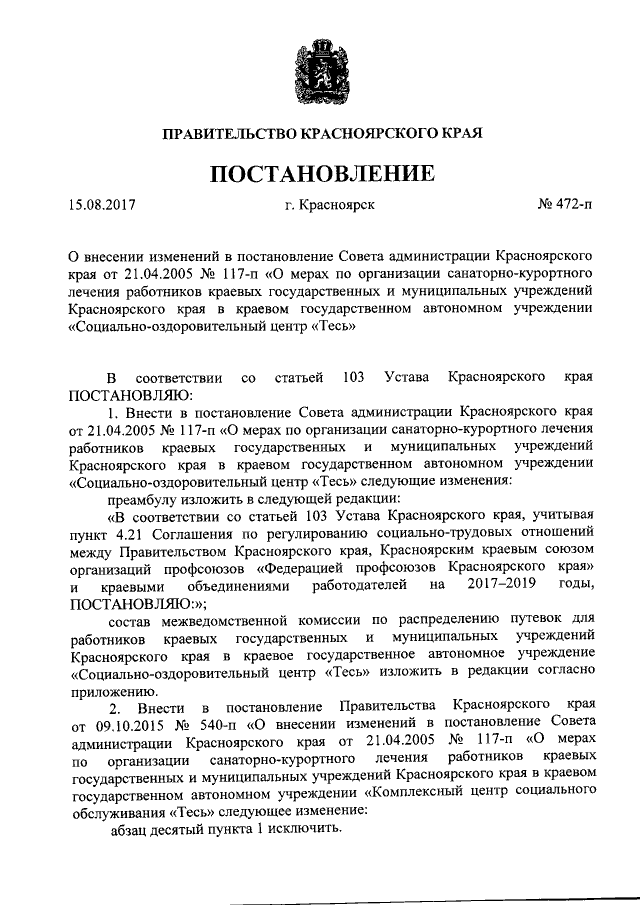 ПРАВИТЕЛЬСТВО КРАСНОЯРСКОГО КРАЯ

ПОСТАНОВЛЕНИЕ

15.08.2017 г. Красноярск № 472-п

О внесении изменений в постановление Совета администрации Красноярского края от 21.04.2005 № 117-п «О мерах по организации санаторно-курортного лечения работников краевых государственных и муниципальных учреждений Красноярского края в краевом государственном автономном учреждении «Социально-оздоровительный центр «Тесь»

В соответствии со статьей 103 Устава Красноярского края ПОСТАНОВЛЯЮ:

1. Внести в постановление Совета администрации Красноярского края от 21.04.2005 № 117-п «О мерах по организации санаторно-курортного лечения работников краевых государственных и муниципальных учреждений Красноярского края в краевом государственном автономном учреждении «Социально-оздоровительный центр «Тесь» следующие изменения:

преамбулу изложить в следующей редакции:

«В соответствии со статьей 103 Устава Красноярского края, учитывая пункт 4.21 Соглашения по регулированию социально-трудовых отношений между Правительством Красноярского края, Красноярским краевым союзом организаций профсоюзов «Федерацией профсоюзов Красноярского края» и краевыми объединениями работодателей на 2017–2019 годы, ПОСТАНОВЛЯЮ:»;

состав межведомственной комиссии по распределению путевок для работников краевых государственных и муниципальных учреждений Красноярского края в краевое государственное автономное учреждение «Социально-оздоровительный центр «Тесь» изложить в редакции согласно приложению.

2. Внести в постановление Правительства Красноярского края от 09.10.2015 № 540-п «О внесении изменений в постановление Совета администрации Красноярского края от 21.04.2005 № 117-п «О мерах по организации санаторно-курортного лечения работников краевых государственных и муниципальных учреждений Красноярского края в краевом государственном автономном учреждении «Комплексный центр социального обслуживания «Тесь» следующее изменение:

абзац десятый пункта 1 исключить.